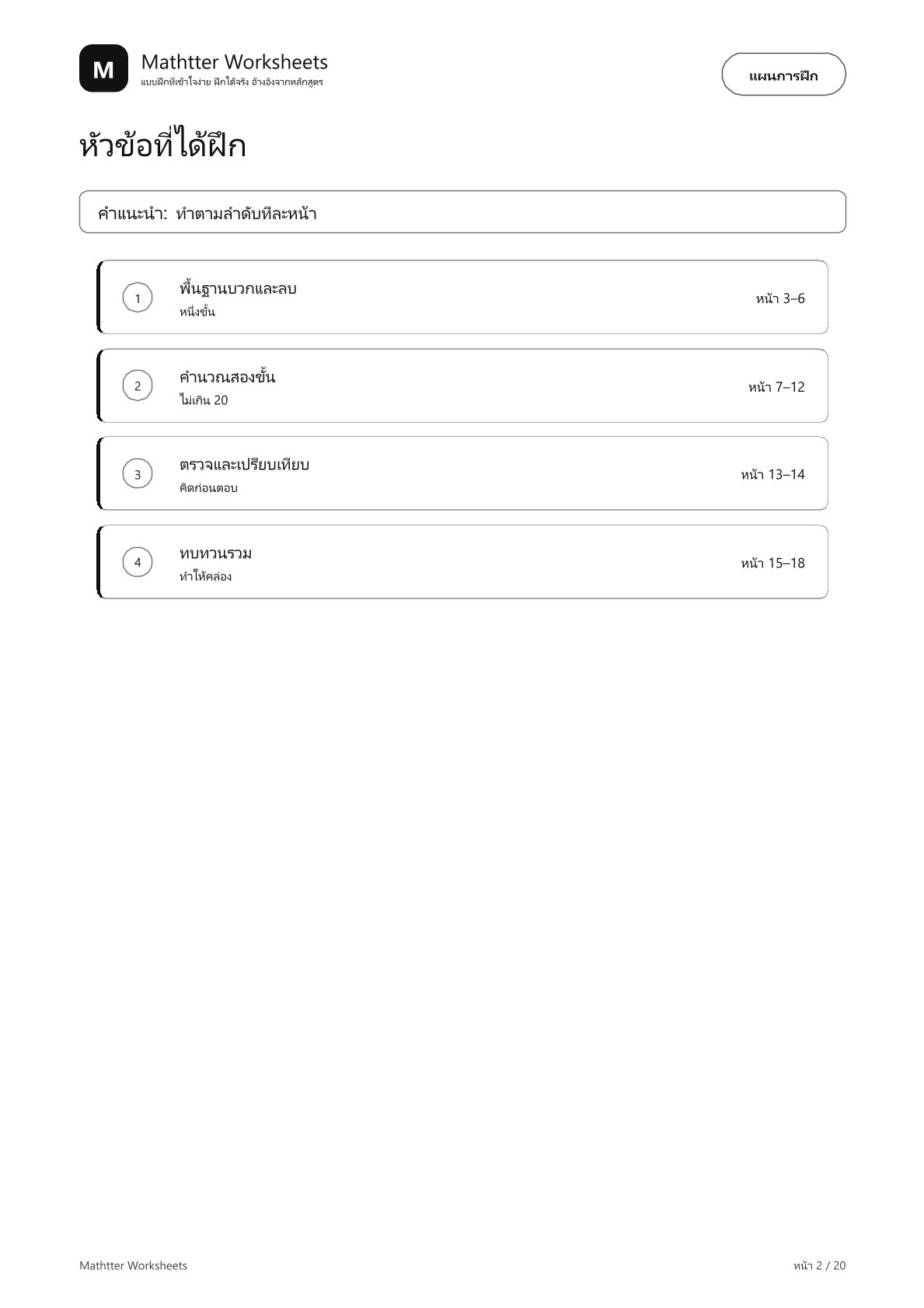 M

Mathtter Worksheets
แบบฝึกที่เข้าใจง่าย ฝึกได้จริง อ้างอิงจากหลักสูตร

แผนการฝึก

หัวข้อที่ได้ฝึก

คำแนะนำ: ทำตามลำดับทีละหน้า

1
พื้นฐานบวกและลบ
หนึ่งขั้น
หน้า 3–6

2
คำนวณสองขั้น
ไม่เกิน 20
หน้า 7–12

3
ตรวจและเปรียบเทียบ
คิดก่อนตอบ
หน้า 13–14

4
ทบทวนรวม
ทำให้คล่อง
หน้า 15–18

Mathtter Worksheets

หน้า 2 / 20